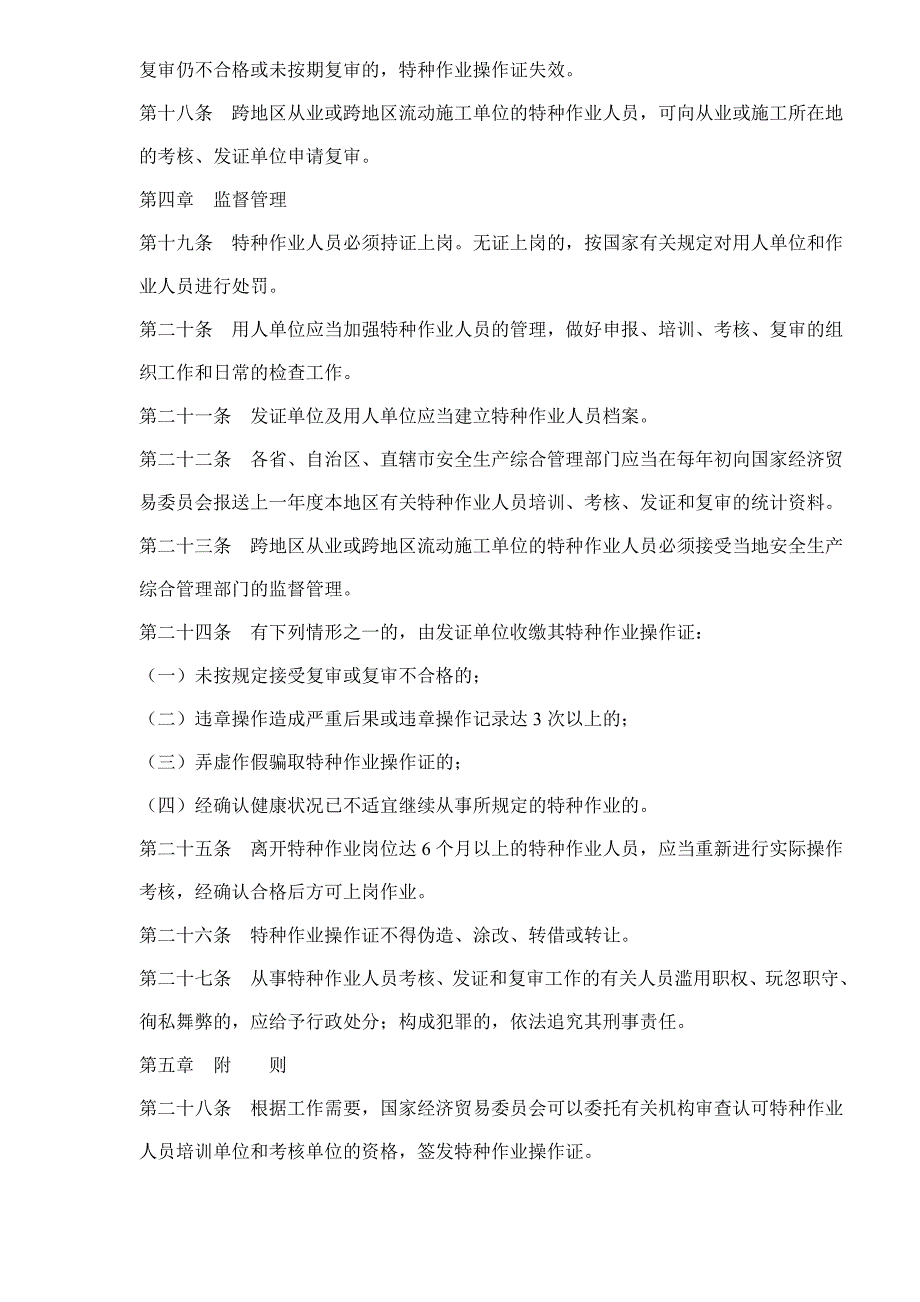 复审仍不合格或未按期复审的，特种作业操作证失效。

第十八条　跨地区从业或跨地区流动施工单位的特种作业人员，可向从业或施工所在地的考核、发证单位申请复审。

第四章　监督管理

第十九条　特种作业人员必须持证上岗。无证上岗的，按国家有关规定对用人单位和作业人员进行处罚。

第二十条　用人单位应当加强特种作业人员的管理，做好申报、培训、考核、复审的组织工作和日常的检查工作。

第二十一条　发证单位及用人单位应当建立特种作业人员档案。

第二十二条　各省、自治区、直辖市安全生产综合管理部门应当在每年初向国家经济贸易委员会报送上一年度本地区有关特种作业人员培训、考核、发证和复审的统计资料。

第二十三条　跨地区从业或跨地区流动施工单位的特种作业人员必须接受当地安全生产综合管理部门的监督管理。

第二十四条　有下列情形之一的，由发证单位收缴其特种作业操作证：

（一）未按规定接受复审或复审不合格的；

（二）违章操作造成严重后果或违章操作记录达 3 次以上的；

（三）弄虚作假骗取特种作业操作证的；

（四）经确认健康状况已不适宜继续从事所规定的特种作业的。

第二十五条　离开特种作业岗位达 6 个月以上的特种作业人员，应当重新进行实际操作考核，经确认合格后方可上岗作业。

第二十六条　特种作业操作证不得伪造、涂改、转借或转让。

第二十七条　从事特种作业人员考核、发证和复审工作的有关人员滥用职权、玩忽职守、徇私舞弊的，应给予行政处分；构成犯罪的，依法追究其刑事责任。

第五章　附　　则

第二十八条　根据工作需要，国家经济贸易委员会可以委托有关机构审查认可特种作业人员培训单位和考核单位的资格，签发特种作业操作证。